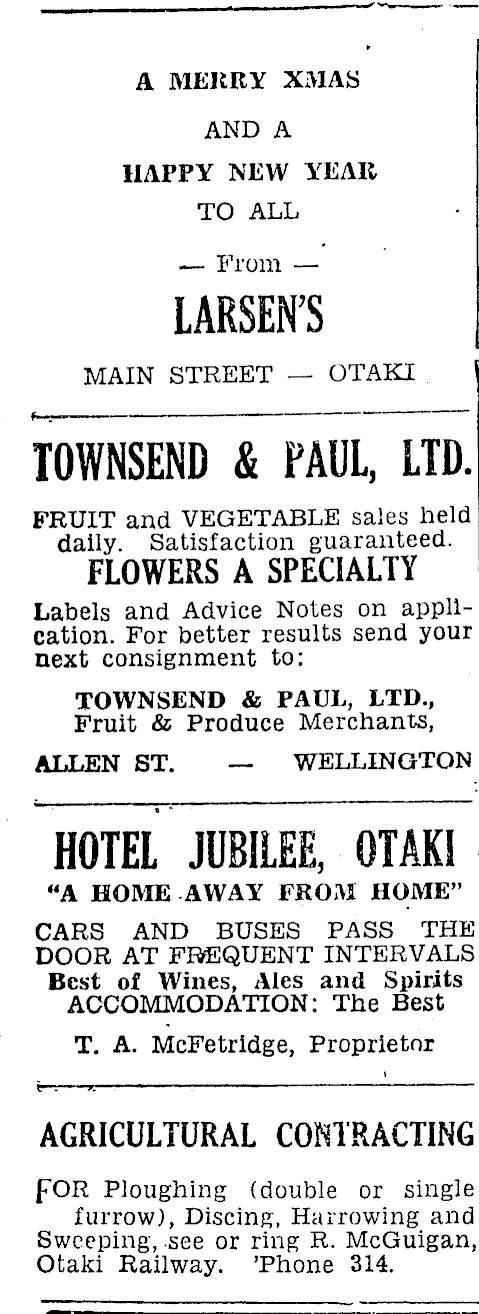 A MERRY XMAS

AND A

HAPPY NEW YEAR

TO ALL

— From —

LARSEN'S

MAIN STREET — OTAKI

TOWNSEND & PAUL, LTD.

FRUIT and VEGETABLE sales held daily. Satisfaction guaranteed.

FLOWERS A SPECIALTY

Labels and Advice Notes on application. For better results send your next consignment to:

TOWNSEND & PAUL, LTD., Fruit & Produce Merchants,

ALLEN ST. — WELLINGTON

HOTEL JUBILEE, OTAKI

"A HOME AWAY FROM HOME"

CARS AND BUSES PASS THE DOOR AT FREQUENT INTERVALS

Best of Wines, Ales and Spirits

ACCOMMODATION: The Best

T. A. McFetridge, Proprietor

AGRICULTURAL CONTRACTING

FOR Ploughing (double or single furrow), Discing, Harrowing and Sweeping, see or ring R. McGuigan, Otaki Railway. 'Phone 314.